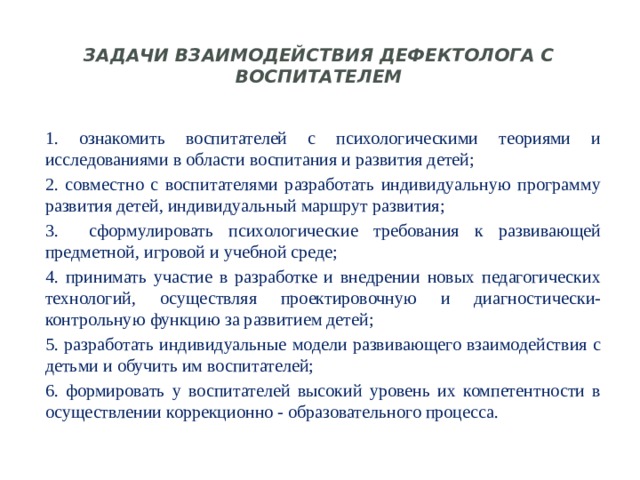 ЗАДАЧИ ВЗАИМОДЕЙСТВИЯ ДЕФЕКТОЛОГА С ВОСПИТАТЕЛЕМ

1. ознакомить воспитателей с психологическими теориями и исследованиями в области воспитания и развития детей;

2. совместно с воспитателями разработать индивидуальную программу развития детей, индивидуальный маршрут развития;

3. сформулировать психологические требования к развивающей предметной, игровой и учебной среде;

4. принимать участие в разработке и внедрении новых педагогических технологий, осуществляя проектировочную и диагностически-контрольную функцию за развитием детей;

5. разработать индивидуальные модели развивающего взаимодействия с детьми и обучить им воспитателей;

6. формировать у воспитателей высокий уровень их компетентности в осуществлении коррекционно - образовательного процесса.